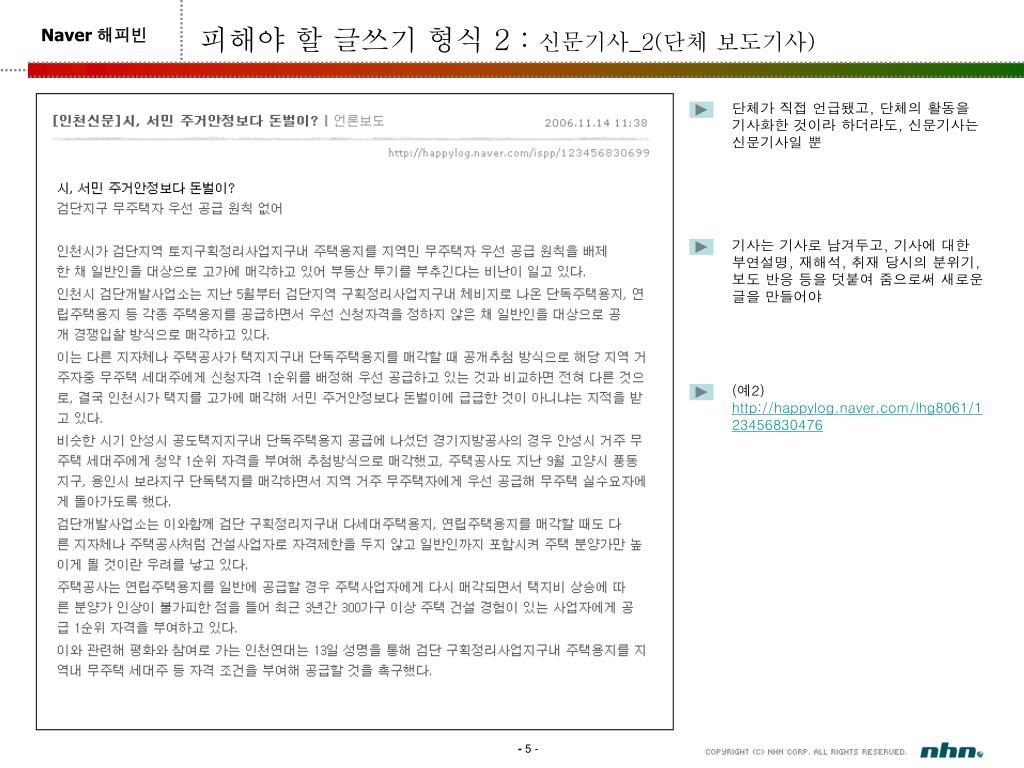 Naver 해피빈

피해야 할 글쓰기 형식 2 : 신문기사_2(단체 보도기사)

[인천신문]시, 서민 주거안정보다 돈벌이? | 언론보도 2006.11.14 11:38

http://happylog.naver.com/ispp/123456830699

시, 서민 주거안정보다 돈벌이?
검단지구 무주택자 우선 공급 원칙 없어

인천시가 검단지역 토지구획정리사업지구내 주택용지를 지역민 무주택자 우선 공급 원칙을 배제한 채 일반인을 대상으로 고가에 매각하고 있어 부동산 투기를 부추긴다는 비난이 일고 있다.
인천시 검단개발사업소는 지난 5월부터 검단지역 구획정리사업지구내 체비지로 나온 단독주택용지, 연립주택용지 등 각종 주택용지를 공급하면서 우선 신청자격을 정하지 않은 채 일반인을 대상으로 공개 경쟁입찰 방식으로 매각하고 있다.
이는 다른 지자체나 주택공사가 택지지구내 단독주택용지를 매각할 때 공개추첨 방식으로 해당 지역 거주자중 무주택 세대주에게 신청자격 1순위를 배정해 우선 공급하고 있는 것과 비교하면 전혀 다른 것으로, 결국 인천시가 택지를 고가에 매각해 서민 주거안정보다 돈벌이에 급급한 것이 아니냐는 지적을 받고 있다.
비슷한 시기 안성시 공도택지지구내 단독주택용지 공급에 나섰던 경기지방공사의 경우 안성시 거주 무주택 세대주에게 청약 1순위 자격을 부여해 추첨방식으로 매각했고, 주택공사도 지난 9월 고양시 풍동지구, 용인시 보라지구 단독택지를 매각하면서 지역 거주 무주택자에게 우선 공급해 무주택 실수요자에게 돌아가도록 했다.
검단개발사업소는 이와함께 검단 구획정리지구내 다세대주택용지, 연립주택용지를 매각할 때도 다른 지자체나 주택공사처럼 건설사업자로 자격제한을 두지 않고 일반인까지 포함시켜 주택 분양가만 높이게 될 것이란 우려를 낳고 있다.
주택공사는 연립주택용지를 일반에 공급할 경우 주택사업자에게 다시 매각되면서 택지비 상승에 따른 분양가 인상이 불가피한 점을 들어 최근 3년간 300가구 이상 주택 건설 경험이 있는 사업자에게 공급 1순위 자격을 부여하고 있다.
이와 관련해 평화와 참여로 가는 인천연대는 13일 성명을 통해 검단 구획정리사업지구내 주택용지를 지역내 무주택 세대주 등 자격 조건을 부여해 공급할 것을 촉구했다.

단체가 직접 언급됐고, 단체의 활동을 기사화한 것이라 하더라도, 신문기사는 신문기사일 뿐

기사는 기사로 남겨두고, 기사에 대한 부연설명, 재해석, 취재 당시의 분위기, 보도 반응 등을 덧붙여 줌으로써 새로운 글을 만들어야

(예2)
http://happylog.naver.com/lhg8061/123456830476

- 5 -

COPYRIGHT (C) NHN CORP. ALL RIGHTS RESERVED. nhn.